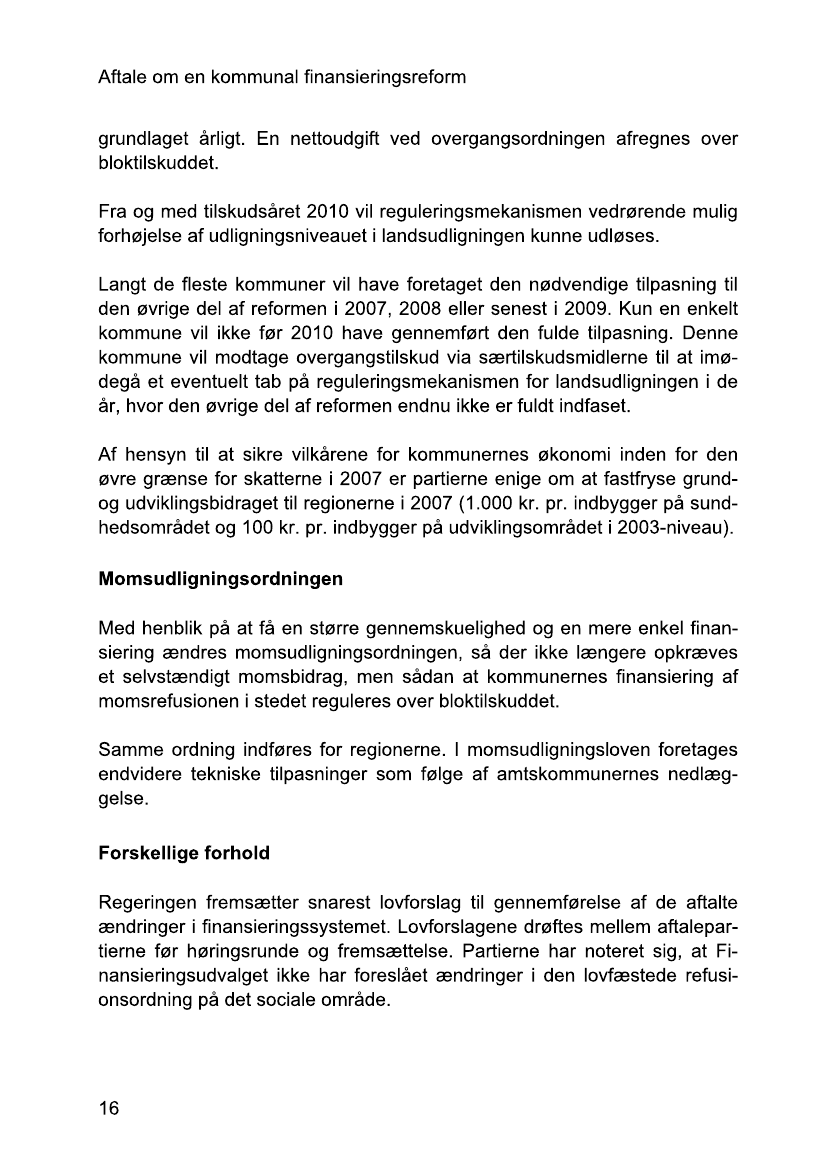 Aftale om en kommunal finansieringsreform

grundlaget årligt. En nettoudgift ved overgangsordningen afregnes over bloktilskuddet.

Fra og med tilskudsåret 2010 vil reguleringsmekanismen vedrørende mulig forhøjelse af udligningsniveauet i landsudligningen kunne udløses.

Langt de fleste kommuner vil have foretaget den nødvendige tilpasning til den øvrige del af reformen i 2007, 2008 eller senest i 2009. Kun en enkelt kommune vil ikke før 2010 have gennemført den fulde tilpasning. Denne kommune vil modtage overgangstilskud via særtilskudsmidlerne til at imødegå et eventuelt tab på reguleringsmekanismen for landsudligningen i de år, hvor den øvrige del af reformen endnu ikke er fuldt indfaset.

Af hensyn til at sikre vilkårene for kommunernes økonomi inden for den øvre grænse for skatterne i 2007 er partierne enige om at fastfryse grund- og udviklingsbidraget til regionerne i 2007 (1.000 kr. pr. indbygger på sundhedsområdet og 100 kr. pr. indbygger på udviklingsområdet i 2003-niveau).

Momsudligningsordningen

Med henblik på at få en større gennemskuelighed og en mere enkel finansiering ændres momsudligningsordningen, så der ikke længere opkræves et selvstændigt momsbidrag, men sådan at kommunernes finansiering af momsrefusionen i stedet reguleres over bloktilskuddet.

Samme ordning indføres for regionerne. I momsudligningsloven foretages endvidere tekniske tilpasninger som følge af amtskommunernes nedlæggelse.

Forskellige forhold

Regeringen fremsætter snarest lovforslag til gennemførelse af de aftalte ændringer i finansieringssystemet. Lovforslagene drøftes mellem aftalepartierne før høringsrunde og fremsættelse. Partierne har noteret sig, at Finansieringsudvalget ikke har foreslået ændringer i den lovfæstede refusionsordning på det sociale område.

16